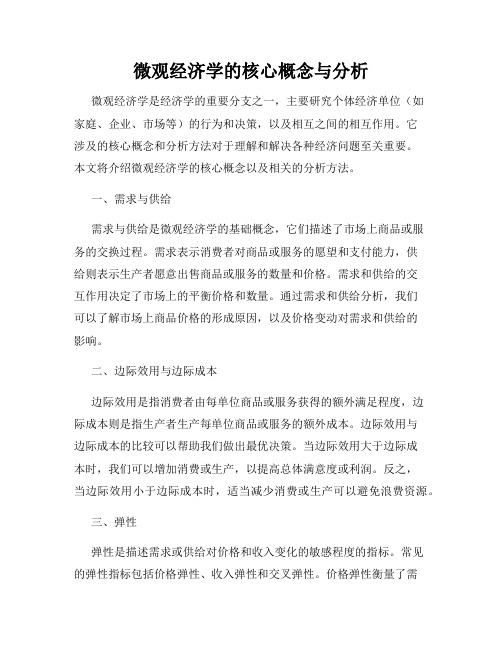 微观经济学的核心概念与分析

微观经济学是经济学的重要分支之一，主要研究个体经济单位（如家庭、企业、市场等）的行为和决策，以及相互之间的相互作用。它涉及的核心概念和分析方法对于理解和解决各种经济问题至关重要。本文将介绍微观经济学的核心概念以及相关的分析方法。

一、需求与供给

需求与供给是微观经济学的基础概念，它们描述了市场上商品或服务的交换过程。需求表示消费者对商品或服务的愿望和支付能力，供给则表示生产者愿意出售商品或服务的数量和价格。需求和供给的交互作用决定了市场上的平衡价格和数量。通过需求和供给分析，我们可以了解市场上商品价格的形成原因，以及价格变动对需求和供给的影响。

二、边际效用与边际成本

边际效用是指消费者由每单位商品或服务获得的额外满足程度，边际成本则是指生产者生产每单位商品或服务的额外成本。边际效用与边际成本的比较可以帮助我们做出最优决策。当边际效用大于边际成本时，我们可以增加消费或生产，以提高总体满意度或利润。反之，当边际效用小于边际成本时，适当减少消费或生产可以避免浪费资源。

三、弹性

弹性是描述需求或供给对价格和收入变化的敏感程度的指标。常见的弹性指标包括价格弹性、收入弹性和交叉弹性。价格弹性衡量了需